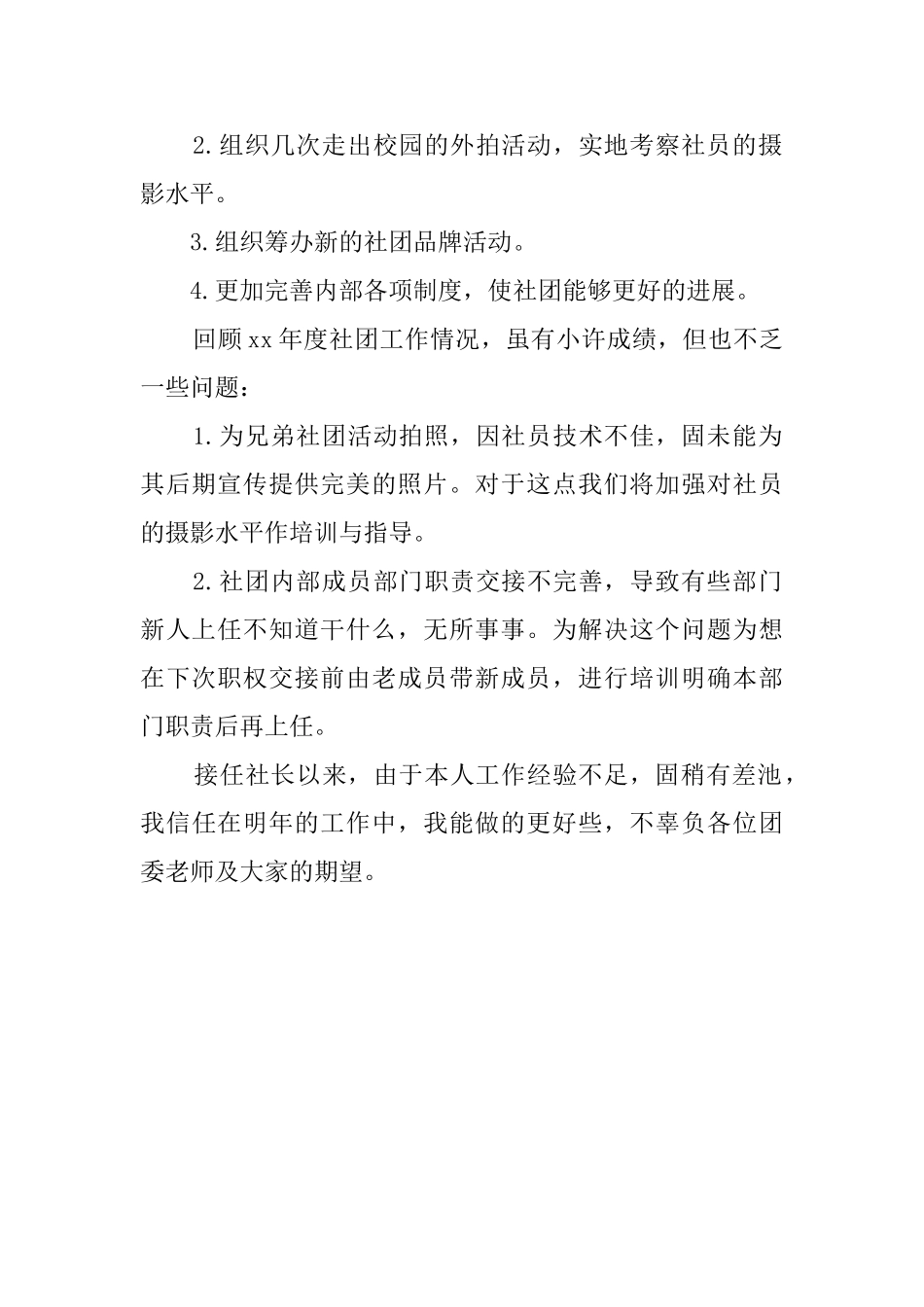 2.组织几次走出校园的外拍活动，实地考察社员的摄影水平。

3.组织筹办新的社团品牌活动。

4.更加完善内部各项制度，使社团能够更好的进展。

回顾xx年度社团工作情况，虽有小许成绩，但也不乏一些问题：

1.为兄弟社团活动拍照，因社员技术不佳，固未能为其后期宣传提供完美的照片。对于这点我们将加强对社员的摄影水平作培训与指导。

2.社团内部成员部门职责交接不完善，导致有些部门新人上任不知道干什么，无所事事。为解决这个问题为想在下次职权交接前由老成员带新成员，进行培训明确本部门职责后再上任。

接任社长以来，由于本人工作经验不足，固稍有差池，我信任在明年的工作中，我能做的更好些，不辜负各位团委老师及大家的期望。